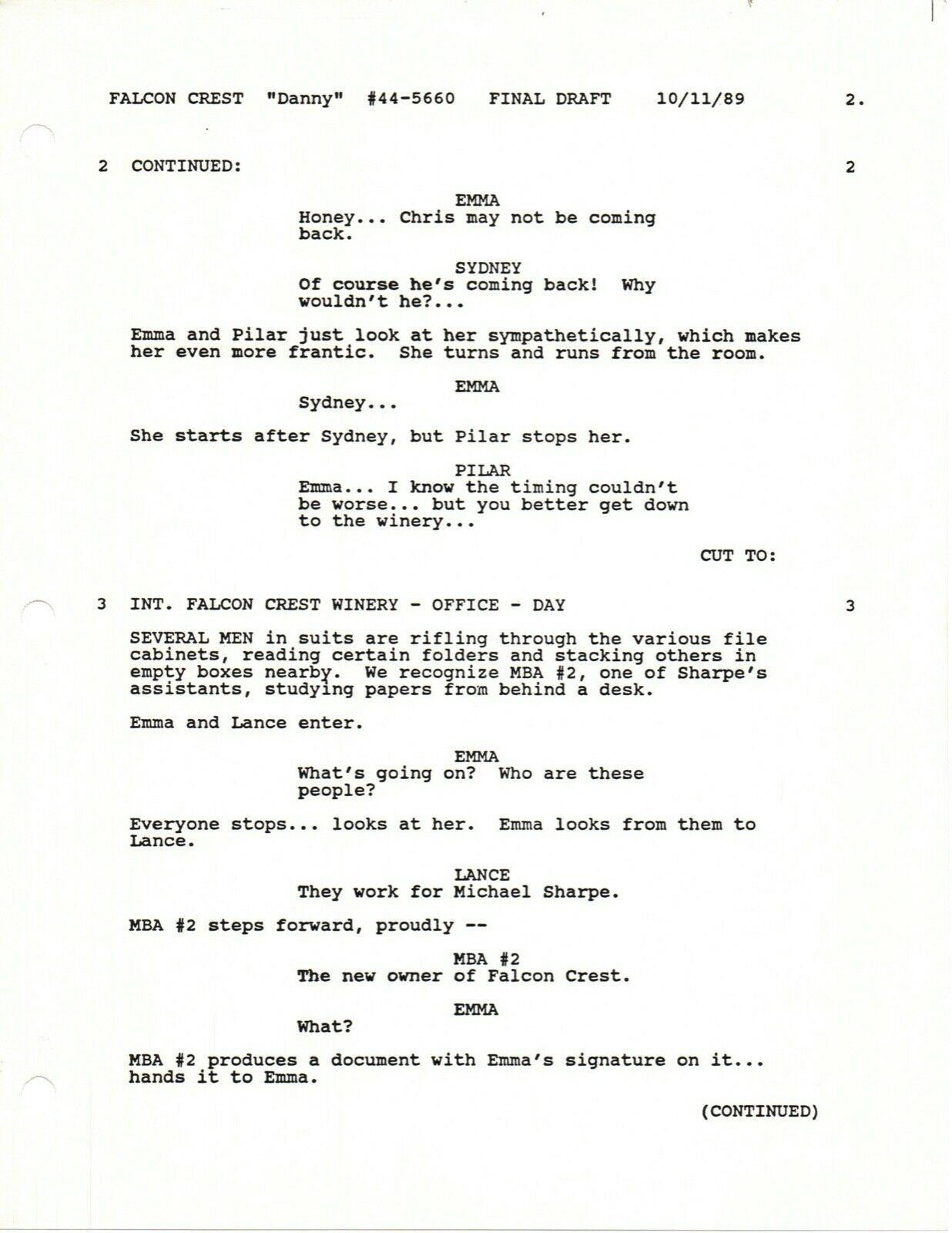 FALCON CREST "Danny" #44-5660 FINAL DRAFT 10/11/89 2.

2 CONTINUED: 2

EMMA
Honey... Chris may not be coming back.

SYDNEY
Of course he's coming back! Why wouldn't he?...

Emma and Pilar just look at her sympathetically, which makes her even more frantic. She turns and runs from the room.

EMMA
Sydney...

She starts after Sydney, but Pilar stops her.

PILAR
Emma... I know the timing couldn't be worse... but you better get down to the winery...

CUT TO:

3 INT. FALCON CREST WINERY - OFFICE - DAY 3

SEVERAL MEN in suits are rifling through the various file cabinets, reading certain folders and stacking others in empty boxes nearby. We recognize MBA #2, one of Sharpe's assistants, studying papers from behind a desk.

Emma and Lance enter.

EMMA
What's going on? Who are these people?

Everyone stops... looks at her. Emma looks from them to Lance.

LANCE
They work for Michael Sharpe.

MBA #2 steps forward, proudly --

MBA #2
The new owner of Falcon Crest.

EMMA
What?

MBA #2 produces a document with Emma's signature on it... hands it to Emma.

(CONTINUED)